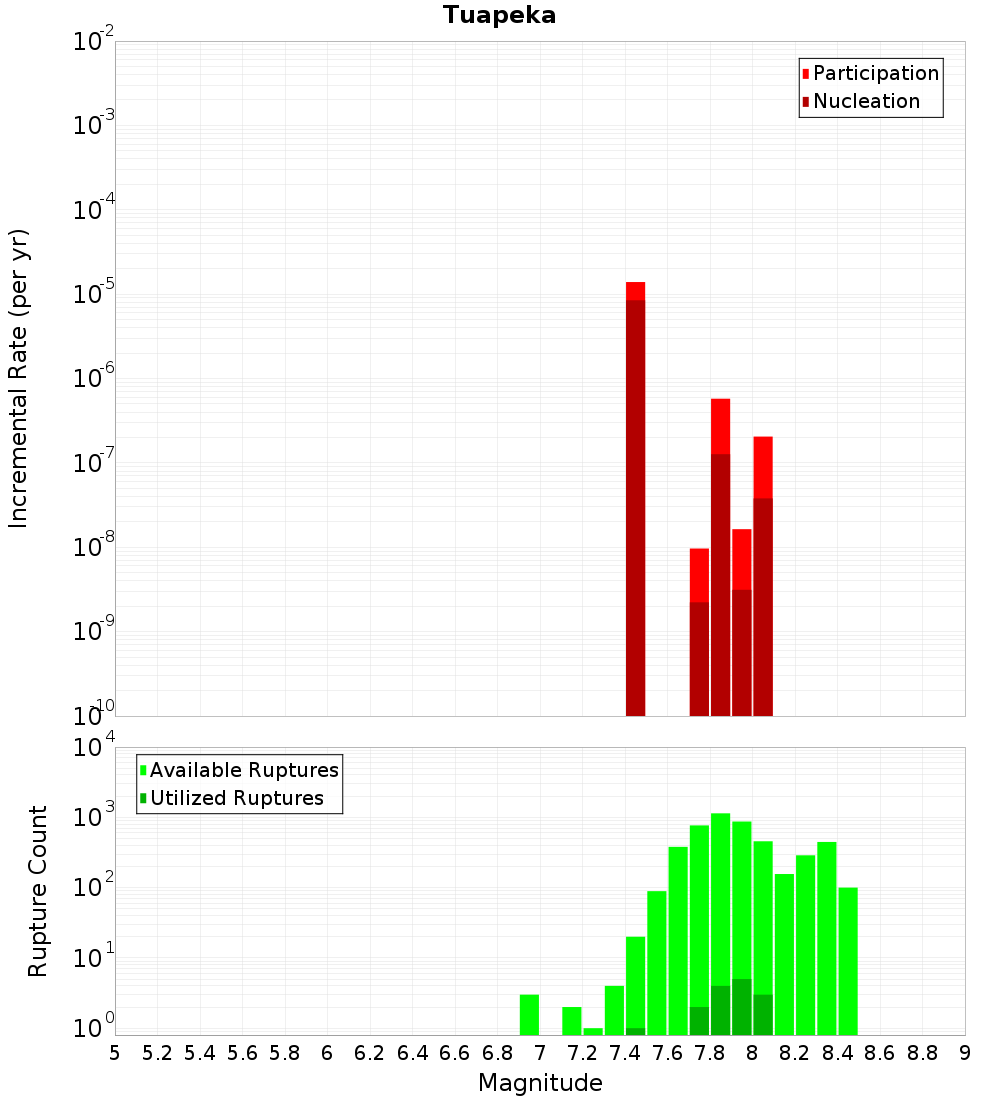 Tuapeka

Participation
Nucleation

Incremental Rate (per yr)

$10^{-2}$
$10^{-3}$
$10^{-4}$
$10^{-5}$
$10^{-6}$
$10^{-7}$
$10^{-8}$
$10^{-9}$
$10^{-10}$

Available Ruptures
Utilized Ruptures

Rupture Count

$10^{4}$
$10^{3}$
$10^{2}$
$10^{1}$
$10^{0}$

5 5.2 5.4 5.6 5.8 6 6.2 6.4 6.6 6.8 7 7.2 7.4 7.6 7.8 8 8.2 8.4 8.6 8.8 9

Magnitude